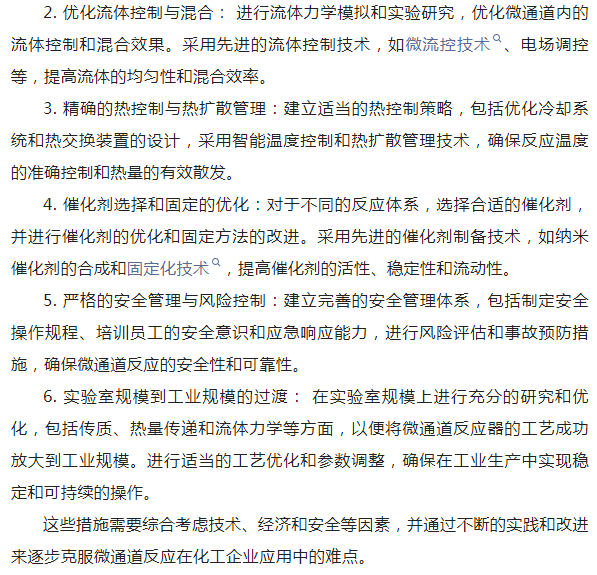 2. 优化流体控制与混合： 进行流体力学模拟和实验研究，优化微通道内的流体控制和混合效果。采用先进的流体控制技术，如微流控技术、电场调控等，提高流体的均匀性和混合效率。

3. 精确的热控制与热扩散管理：建立适当的热控制策略，包括优化冷却系统和热交换装置的设计，采用智能温度控制和热扩散管理技术，确保反应温度的准确控制和热量的有效散发。

4. 催化剂选择和固定的优化：对于不同的反应体系，选择合适的催化剂，并进行催化剂的优化和固定方法的改进。采用先进的催化剂制备技术，如纳米催化剂的合成和固定化技术，提高催化剂的活性、稳定性和流动性。

5. 严格的安全管理与风险控制：建立完善的安全管理体系，包括制定安全操作规程、培训员工的安全意识和应急响应能力，进行风险评估和事故预防措施，确保微通道反应的安全性和可靠性。

6. 实验室规模到工业规模的过渡： 在实验室规模上进行充分的研究和优化，包括传质、热量传递和流体力学等方面，以便将微通道反应器的工艺成功放大到工业规模。进行适当的工艺优化和参数调整，确保在工业生产中实现稳定和可持续的操作。

这些措施需要综合考虑技术、经济和安全等因素，并通过不断的实践和改进来逐步克服微通道反应在化工企业应用中的难点。